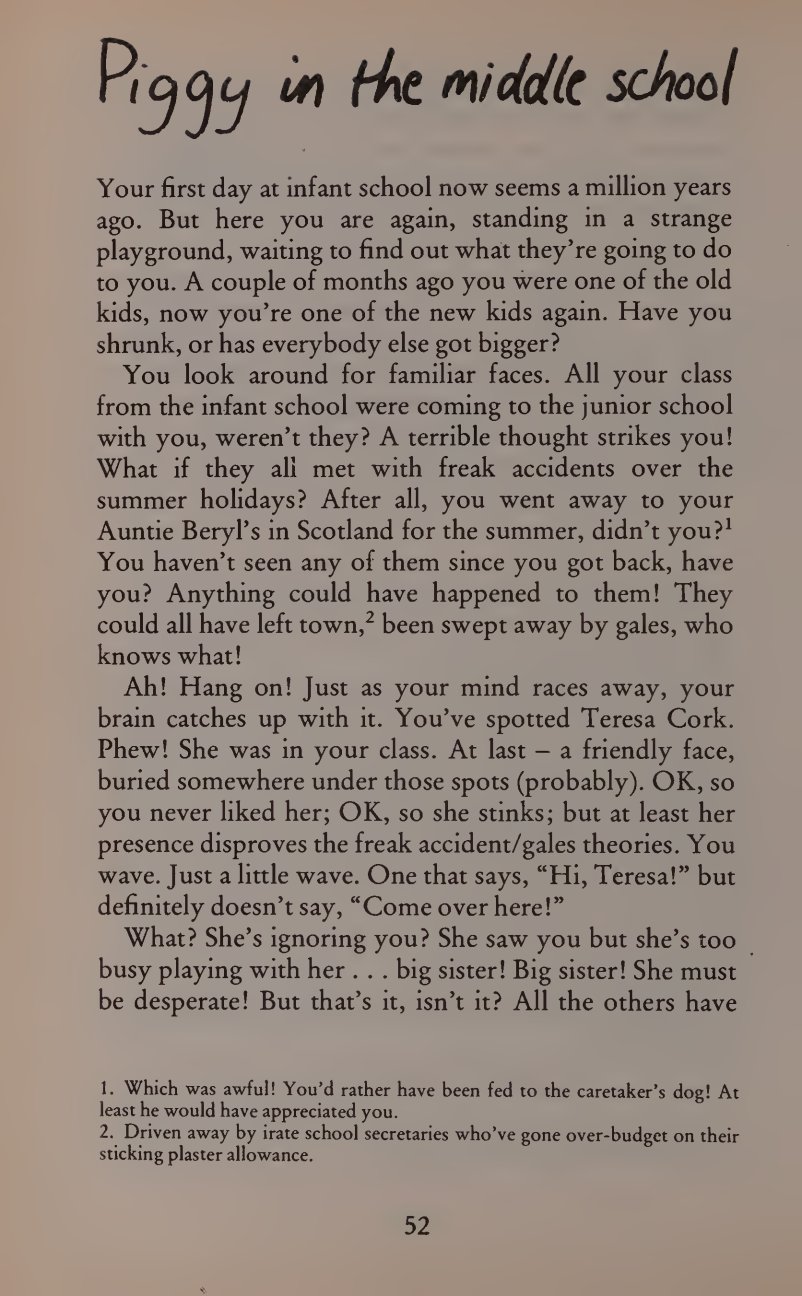 Piggy in the middle school

Your first day at infant school now seems a million years ago. But here you are again, standing in a strange playground, waiting to find out what they're going to do to you. A couple of months ago you were one of the old kids, now you're one of the new kids again. Have you shrunk, or has everybody else got bigger?

You look around for familiar faces. All your class from the infant school were coming to the junior school with you, weren't they? A terrible thought strikes you! What if they all met with freak accidents over the summer holidays? After all, you went away to your Auntie Beryl's in Scotland for the summer, didn't you?$^1$ You haven't seen any of them since you got back, have you? Anything could have happened to them! They could all have left town,$^2$ been swept away by gales, who knows what!

Ah! Hang on! Just as your mind races away, your brain catches up with it. You've spotted Teresa Cork. Phew! She was in your class. At last – a friendly face, buried somewhere under those spots (probably). OK, so you never liked her; OK, so she stinks; but at least her presence disproves the freak accident/gales theories. You wave. Just a little wave. One that says, "Hi, Teresa!" but definitely doesn't say, "Come over here!"

What? She's ignoring you? She saw you but she's too busy playing with her . . . big sister! Big sister! She must be desperate! But that's it, isn't it? All the others have

1. Which was awful! You'd rather have been fed to the caretaker's dog! At least he would have appreciated you.
2. Driven away by irate school secretaries who've gone over-budget on their sticking plaster allowance.

52